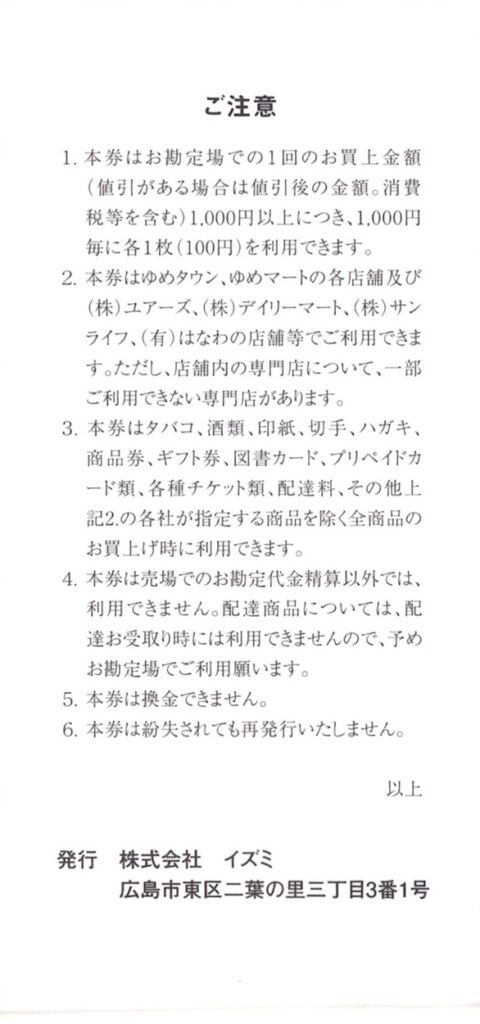 ご注意

1. 本券はお勘定場での1回のお買上金額（値引がある場合は値引後の金額。消費税等を含む）1,000円以上につき、1,000円毎に各1枚（100円）を利用できます。

2. 本券はゆめタウン、ゆめマートの各店舗及び（株）ユアーズ、（株）デイリーマート、（株）サンライフ、（有）はなわの店舗等でご利用できます。ただし、店舗内の専門店について、一部ご利用できない専門店があります。

3. 本券はタバコ、酒類、印紙、切手、ハガキ、商品券、ギフト券、図書カード、プリペイドカード類、各種チケット類、配達料、その他上記2.の各社が指定する商品を除く全商品のお買上げ時に利用できます。

4. 本券は売場でのお勘定代金精算以外では、利用できません。配達商品については、配達お受取り時には利用できませんので、予めお勘定場でご利用願います。

5. 本券は換金できません。

6. 本券は紛失されても再発行いたしません。

以上

発行　株式会社　イズミ
広島市東区二葉の里三丁目3番1号